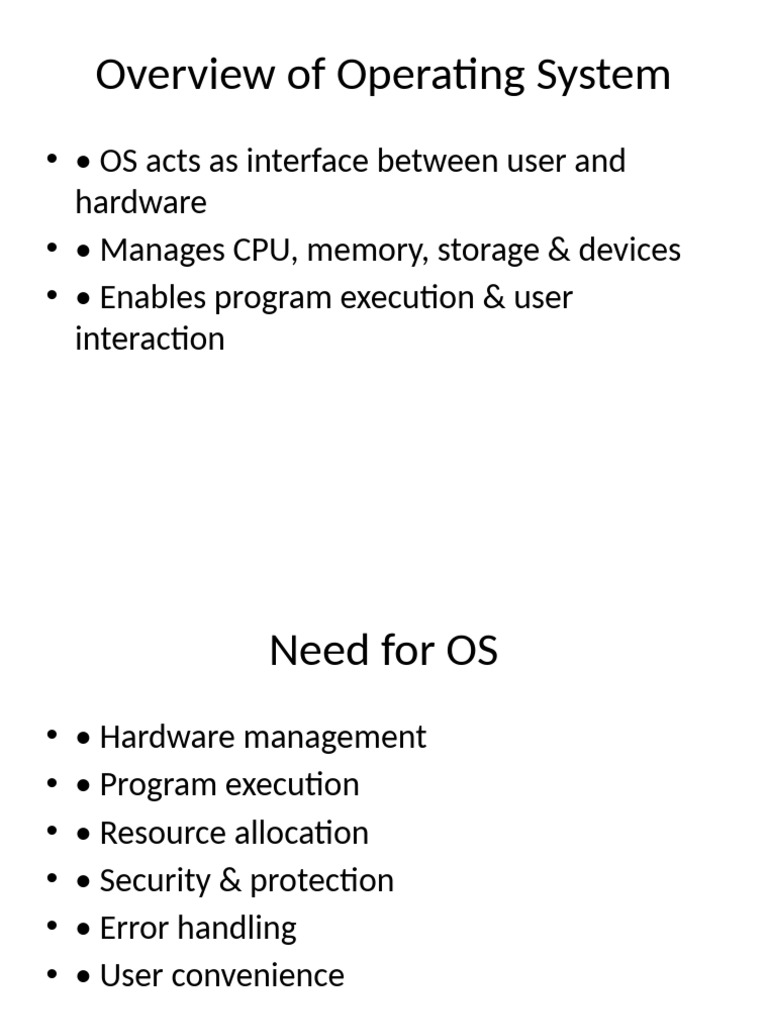 Overview of Operating System

• • OS acts as interface between user and hardware
• • Manages CPU, memory, storage & devices
• • Enables program execution & user interaction

Need for OS

• • Hardware management
• • Program execution
• • Resource allocation
• • Security & protection
• • Error handling
• • User convenience